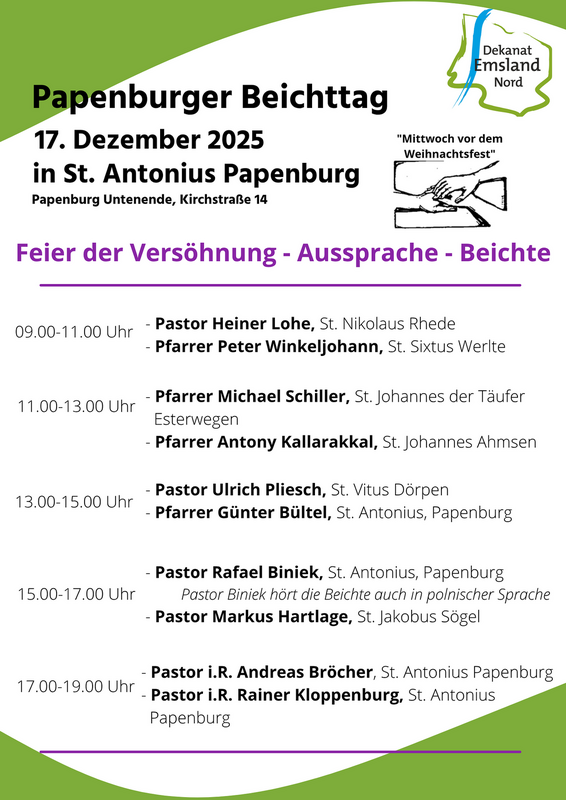 Dekanat
Emsland
Nord

Papenburger Beichttag
17. Dezember 2025
in St. Antonius Papenburg
Papenburg Untenende, Kirchstraße 14

"Mittwoch vor dem Weihnachtsfest"

Feier der Versöhnung - Aussprache - Beichte

09.00-11.00 Uhr
- Pastor Heiner Lohe, St. Nikolaus Rhede
- Pfarrer Peter Winkeljohann, St. Sixtus Werlte

11.00-13.00 Uhr
- Pfarrer Michael Schiller, St. Johannes der Täufer Esterwegen
- Pfarrer Antony Kallarakkal, St. Johannes Ahmsen

13.00-15.00 Uhr
- Pastor Ulrich Pliesch, St. Vitus Dörpen
- Pfarrer Günter Bültel, St. Antonius, Papenburg

15.00-17.00 Uhr
- Pastor Rafael Biniek, St. Antonius, Papenburg
Pastor Biniek hört die Beichte auch in polnischer Sprache
- Pastor Markus Hartlage, St. Jakobus Sögel

17.00-19.00 Uhr
- Pastor i.R. Andreas Bröcher, St. Antonius Papenburg
- Pastor i.R. Rainer Kloppenburg, St. Antonius Papenburg